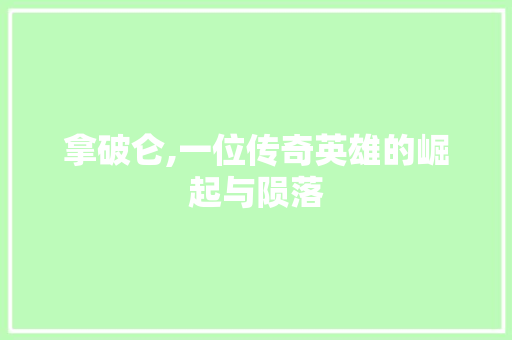 拿破仑,一位传奇英雄的崛起与陨落